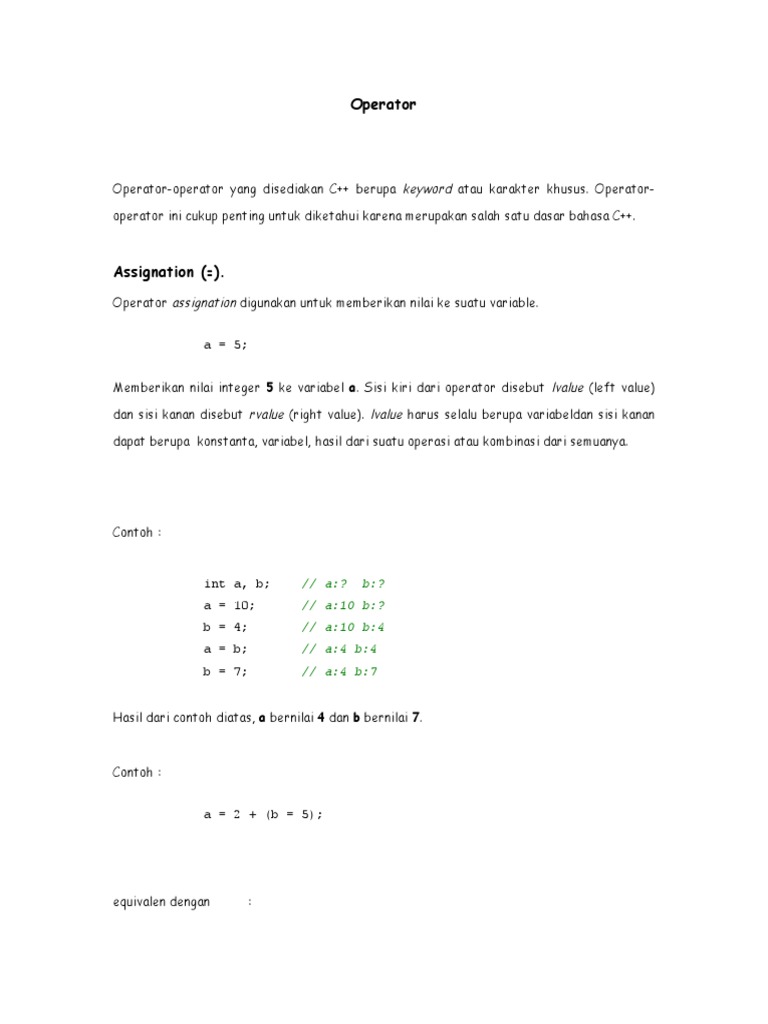 Operator

Operator-operator yang disediakan C++ berupa keyword atau karakter khusus. Operator-operator ini cukup penting untuk diketahui karena merupakan salah satu dasar bahasa C++.

Assignation (=).

Operator assignation digunakan untuk memberikan nilai ke suatu variable.

a = 5;

Memberikan nilai integer 5 ke variabel a. Sisi kiri dari operator disebut lvalue (left value) dan sisi kanan disebut rvalue (right value). lvalue harus selalu berupa variabeldan sisi kanan dapat berupa konstanta, variabel, hasil dari suatu operasi atau kombinasi dari semuanya.

Contoh :

int a, b;     // a:?  b:?
a = 10;       // a:10 b:?
b = 4;        // a:10 b:4
a = b;        // a:4 b:4
b = 7;        // a:4 b:7

Hasil dari contoh diatas, a bernilai 4 dan b bernilai 7.

Contoh :

a = 2 + (b = 5);

equivalen dengan :